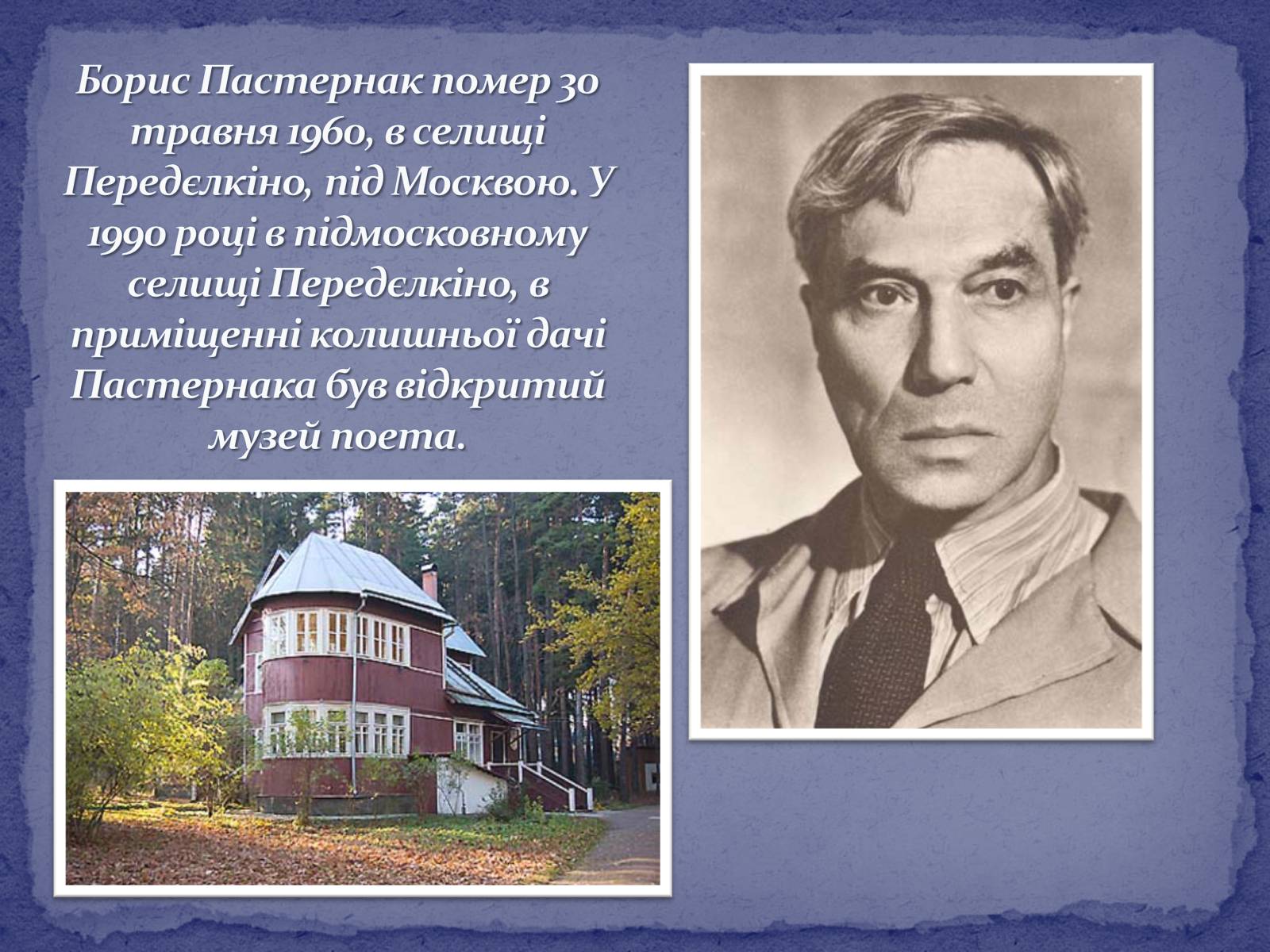 Борис Пастернак помер 30 травня 1960, в селищі Передєлкіно, під Москвою. У 1990 році в підмосковному селищі Передєлкіно, в приміщенні колишньої дачі Пастернака був відкритий музей поета.